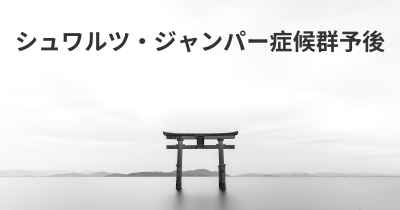 シュワルツ・ジャンパー症候群予後